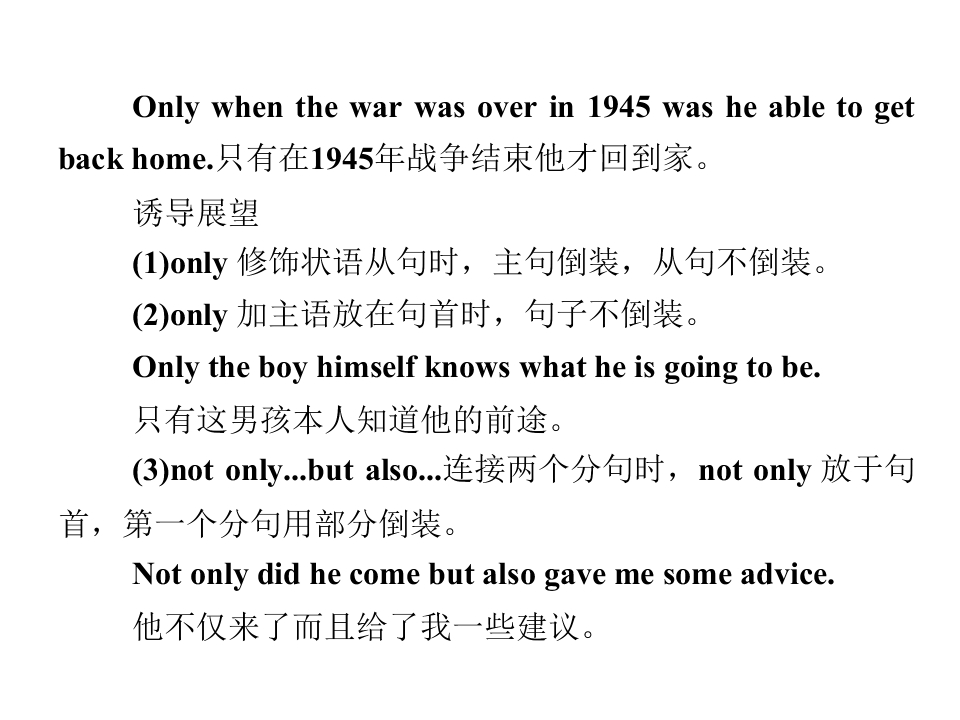 Only when the war was over in 1945 was he able to get back home.只有在1945年战争结束他才回到家。

诱导展望

(1)only修饰状语从句时，主句倒装，从句不倒装。

(2)only加主语放在句首时，句子不倒装。

Only the boy himself knows what he is going to be.

只有这男孩本人知道他的前途。

(3)not only...but also...连接两个分句时，not only放于句首，第一个分句用部分倒装。

Not only did he come but also gave me some advice.

他不仅来了而且给了我一些建议。